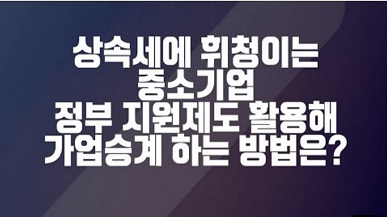 상속세에 휘청이는
중소기업
정부 지원제도 활용해
가업승계 하는 방법은?